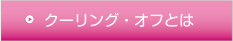 クーリング・オフとは